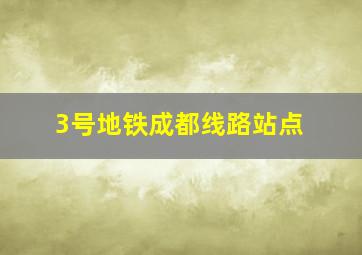 3号地铁成都线路站点